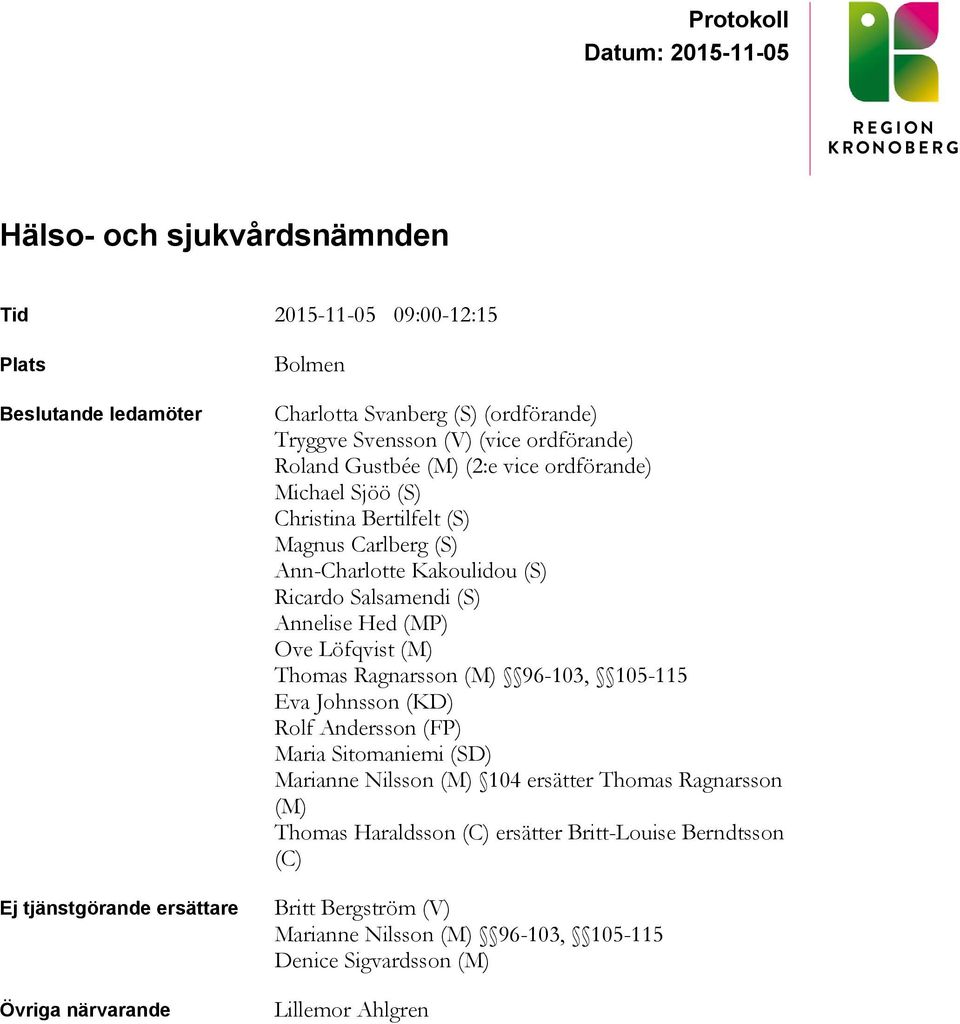 Protokoll
Datum: 2015-11-05

REGION
KRONOBERG

Hälso- och sjukvårdsnämnden

Tid 2015-11-05 09:00-12:15

Plats Bolmen

Beslutande ledamöter

Charlotta Svanberg (S) (ordförande)
Tryggve Svensson (V) (vice ordförande)
Roland Gustbée (M) (2:e vice ordförande)
Michael Sjöö (S)
Christina Bertilfelt (S)
Magnus Carlberg (S)
Ann-Charlotte Kakoulidou (S)
Ricardo Salsamendi (S)
Annelise Hed (MP)
Ove Löfqvist (M)
Thomas Ragnarsson (M) §§96-103, §§105-115
Eva Johnsson (KD)
Rolf Andersson (FP)
Maria Sitomaniemi (SD)
Marianne Nilsson (M) §104 ersätter Thomas Ragnarsson (M)
Thomas Haraldsson (C) ersätter Britt-Louise Berndtsson (C)

Ej tjänstgörande ersättare

Britt Bergström (V)
Marianne Nilsson (M) §§96-103, §§105-115
Denice Sigvardsson (M)

Övriga närvarande

Lillemor Ahlgren